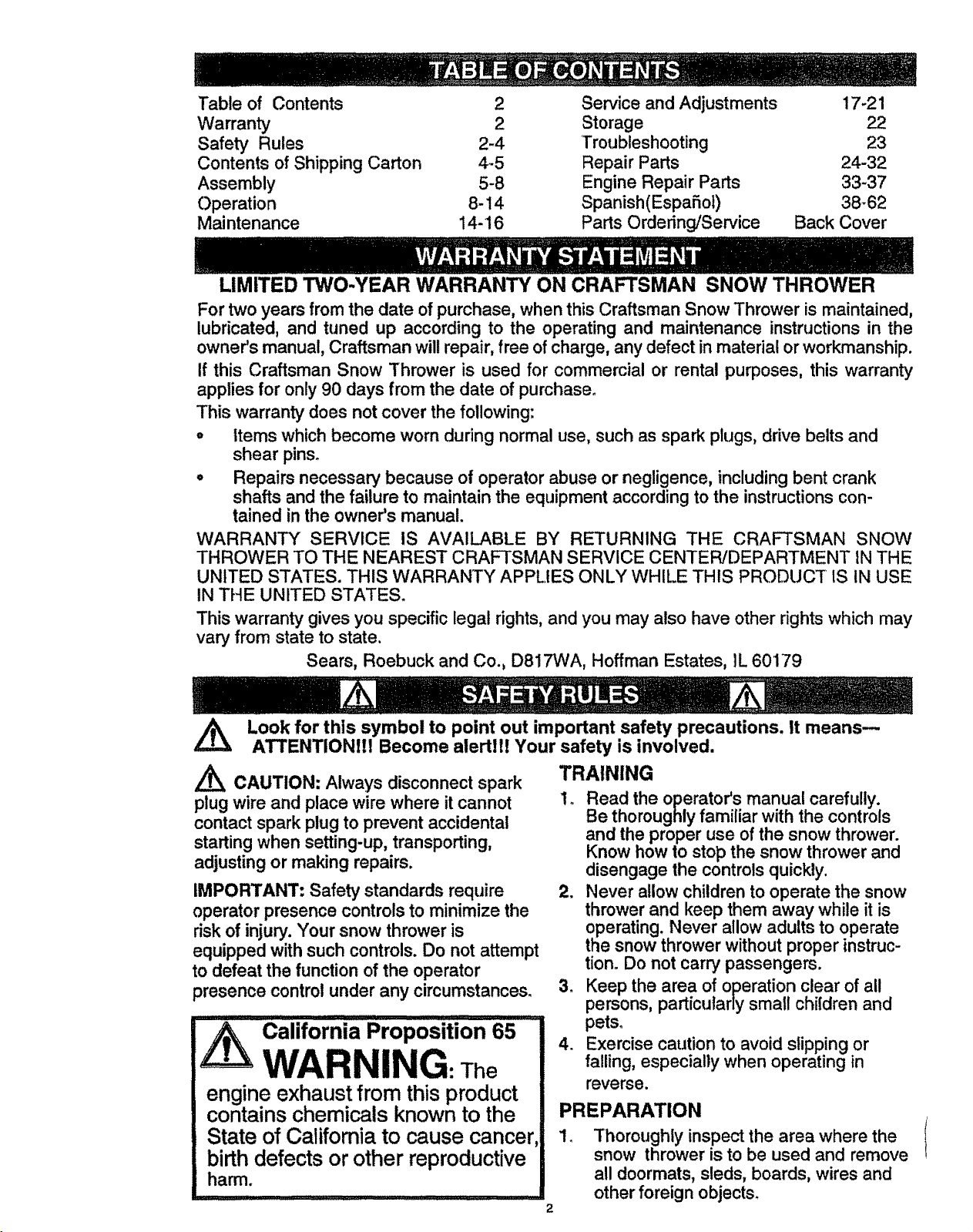 TABLE OF CONTENTS

Table of Contents 2
Warranty 2
Safety Rules 2-4
Contents of Shipping Carton 4-5
Assembly 5-8
Operation 8-14
Maintenance 14-16

Service and Adjustments 17-21
Storage 22
Troubleshooting 23
Repair Parts 24-32
Engine Repair Parts 33-37
Spanish(Español) 38-62
Parts Ordering/Service Back Cover

WARRANTY STATEMENT

LIMITED TWO-YEAR WARRANTY ON CRAFTSMAN SNOW THROWER

For two years from the date of purchase, when this Craftsman Snow Thrower is maintained, lubricated, and tuned up according to the operating and maintenance instructions in the owner's manual, Craftsman will repair, free of charge, any defect in material or workmanship.

If this Craftsman Snow Thrower is used for commercial or rental purposes, this warranty applies for only 90 days from the date of purchase.

This warranty does not cover the following:

• Items which become worn during normal use, such as spark plugs, drive belts and shear pins.
• Repairs necessary because of operator abuse or negligence, including bent crank shafts and the failure to maintain the equipment according to the instructions contained in the owner's manual.

WARRANTY SERVICE IS AVAILABLE BY RETURNING THE CRAFTSMAN SNOW THROWER TO THE NEAREST CRAFTSMAN SERVICE CENTER/DEPARTMENT IN THE UNITED STATES. THIS WARRANTY APPLIES ONLY WHILE THIS PRODUCT IS IN USE IN THE UNITED STATES.

This warranty gives you specific legal rights, and you may also have other rights which may vary from state to state.

Sears, Roebuck and Co., D817WA, Hoffman Estates, IL 60179

SAFETY RULES

Look for this symbol to point out important safety precautions. It means— ATTENTION!!! Become alert!!! Your safety is involved.

CAUTION: Always disconnect spark plug wire and place wire where it cannot contact spark plug to prevent accidental starting when setting-up, transporting, adjusting or making repairs.

IMPORTANT: Safety standards require operator presence controls to minimize the risk of injury. Your snow thrower is equipped with such controls. Do not attempt to defeat the function of the operator presence control under any circumstances.

California Proposition 65
WARNING: The engine exhaust from this product contains chemicals known to the State of California to cause cancer, birth defects or other reproductive harm.

TRAINING

1. Read the operator's manual carefully. Be thoroughly familiar with the controls and the proper use of the snow thrower. Know how to stop the snow thrower and disengage the controls quickly.
2. Never allow children to operate the snow thrower and keep them away while it is operating. Never allow adults to operate the snow thrower without proper instruction. Do not carry passengers.
3. Keep the area of operation clear of all persons, particularly small children and pets.
4. Exercise caution to avoid slipping or falling, especially when operating in reverse.

PREPARATION

1. Thoroughly inspect the area where the snow thrower is to be used and remove all doormats, sleds, boards, wires and other foreign objects.

2